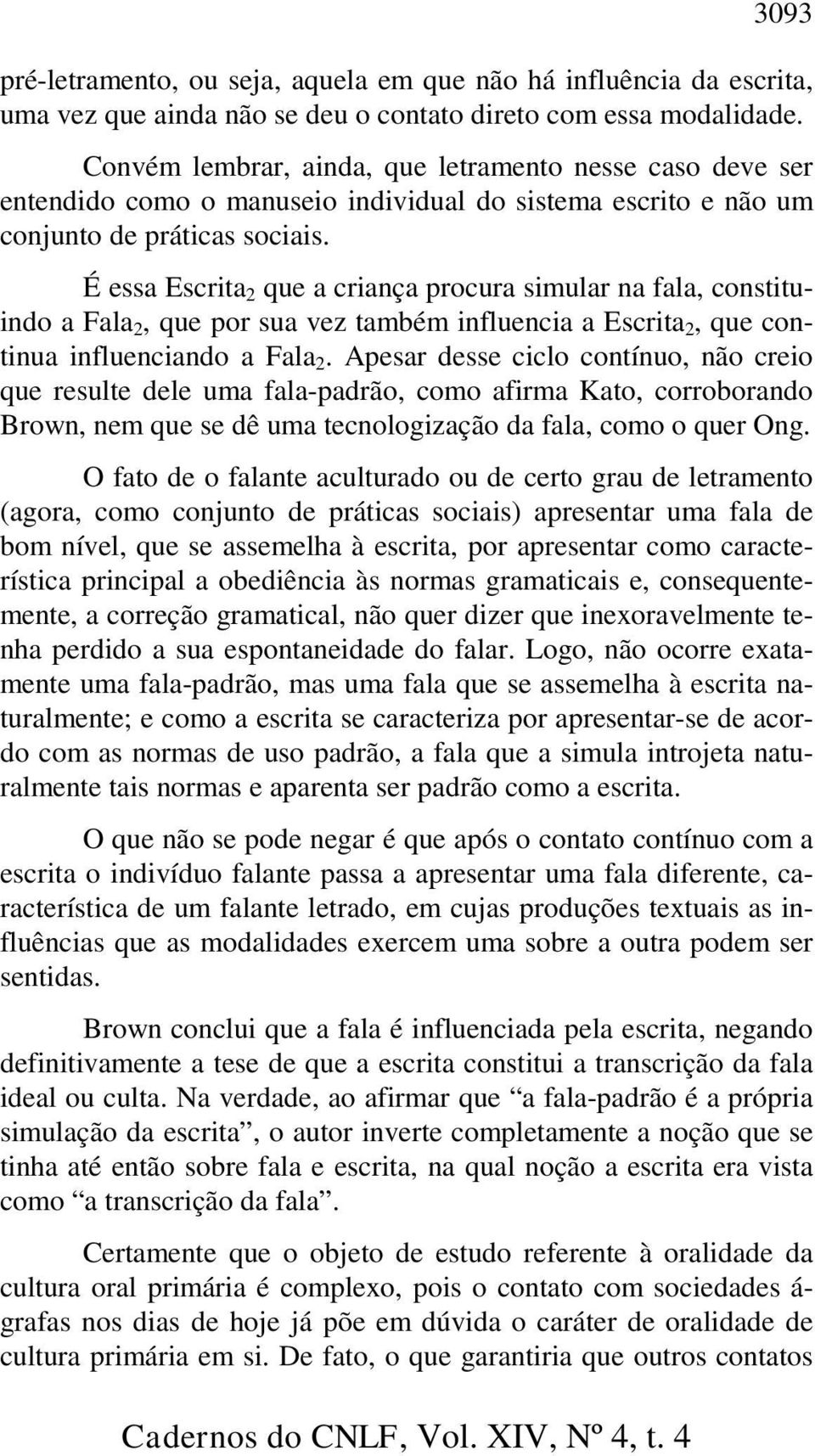 3093

pré-letramento, ou seja, aquela em que não há influência da escrita, uma vez que ainda não se deu o contato direto com essa modalidade.

Convém lembrar, ainda, que letramento nesse caso deve ser entendido como o manuseio individual do sistema escrito e não um conjunto de práticas sociais.

É essa Escrita$_2$ que a criança procura simular na fala, constituindo a Fala$_2$, que por sua vez também influencia a Escrita$_2$, que continua influenciando a Fala$_2$. Apesar desse ciclo contínuo, não creio que resulte dele uma fala-padrão, como afirma Kato, corroborando Brown, nem que se dê uma tecnologização da fala, como o quer Ong.

O fato de o falante aculturado ou de certo grau de letramento (agora, como conjunto de práticas sociais) apresentar uma fala de bom nível, que se assemelha à escrita, por apresentar como característica principal a obediência às normas gramaticais e, consequentemente, a correção gramatical, não quer dizer que inexoravelmente tenha perdido a sua espontaneidade do falar. Logo, não ocorre exatamente uma fala-padrão, mas uma fala que se assemelha à escrita naturalmente; e como a escrita se caracteriza por apresentar-se de acordo com as normas de uso padrão, a fala que a simula introjeta naturalmente tais normas e aparenta ser padrão como a escrita.

O que não se pode negar é que após o contato contínuo com a escrita o indivíduo falante passa a apresentar uma fala diferente, característica de um falante letrado, em cujas produções textuais as influências que as modalidades exercem uma sobre a outra podem ser sentidas.

Brown conclui que a fala é influenciada pela escrita, negando definitivamente a tese de que a escrita constitui a transcrição da fala ideal ou culta. Na verdade, ao afirmar que “a fala-padrão é a própria simulação da escrita”, o autor inverte completamente a noção que se tinha até então sobre fala e escrita, na qual noção a escrita era vista como “a transcrição da fala”.

Certamente que o objeto de estudo referente à oralidade da cultura oral primária é complexo, pois o contato com sociedades ágrafas nos dias de hoje já põe em dúvida o caráter de oralidade de cultura primária em si. De fato, o que garantiria que outros contatos

Cadernos do CNLF, Vol. XIV, Nº 4, t. 4